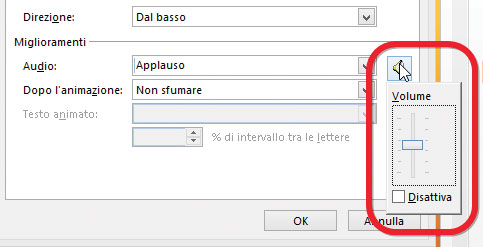 Direzione: Dal basso

Miglioramenti

Audio: Applauso

Dopo l'animazione: Non sfumare

Testo animato:

% di intervallo tra le lettere

Volume

Disattiva

OK

Annulla